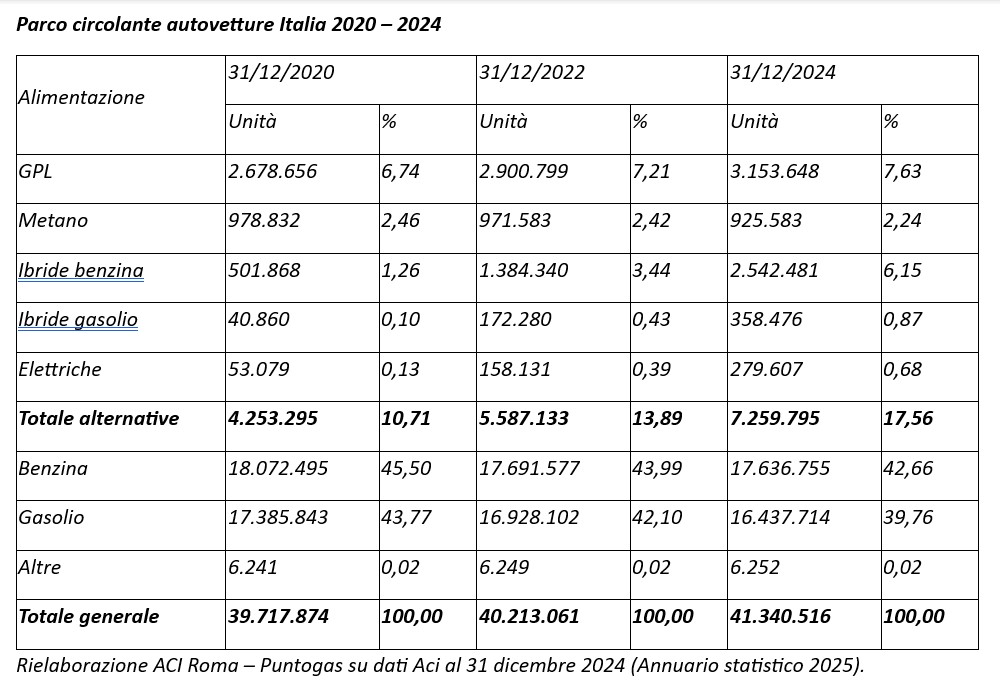 Parco circolante autovetture Italia 2020 – 2024

| Alimentazione | 31/12/2020 | | 31/12/2022 | | 31/12/2024 | |
|---|---|---|---|---|---|---|
| | Unità | % | Unità | % | Unità | % |
| GPL | 2.678.656 | 6,74 | 2.900.799 | 7,21 | 3.153.648 | 7,63 |
| Metano | 978.832 | 2,46 | 971.583 | 2,42 | 925.583 | 2,24 |
| Ibride benzina | 501.868 | 1,26 | 1.384.340 | 3,44 | 2.542.481 | 6,15 |
| Ibride gasolio | 40.860 | 0,10 | 172.280 | 0,43 | 358.476 | 0,87 |
| Elettriche | 53.079 | 0,13 | 158.131 | 0,39 | 279.607 | 0,68 |
| Totale alternative | 4.253.295 | 10,71 | 5.587.133 | 13,89 | 7.259.795 | 17,56 |
| Benzina | 18.072.495 | 45,50 | 17.691.577 | 43,99 | 17.636.755 | 42,66 |
| Gasolio | 17.385.843 | 43,77 | 16.928.102 | 42,10 | 16.437.714 | 39,76 |
| Altre | 6.241 | 0,02 | 6.249 | 0,02 | 6.252 | 0,02 |
| Totale generale | 39.717.874 | 100,00 | 40.213.061 | 100,00 | 41.340.516 | 100,00 |

Rielaborazione ACI Roma – Puntogas su dati Aci al 31 dicembre 2024 (Annuario statistico 2025).